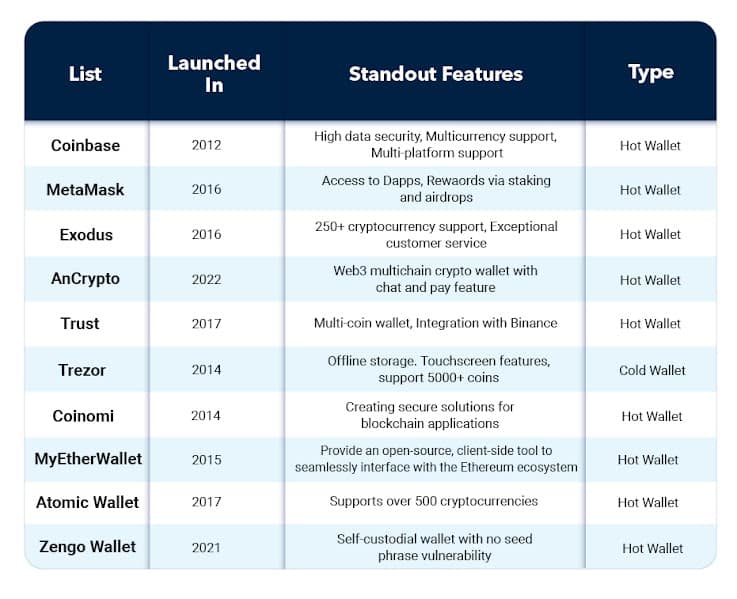 | List | Launched In | Standout Features | Type |
|---|---|---|---|
| Coinbase | 2012 | High data security, Multicurrency support, Multi-platform support | Hot Wallet |
| MetaMask | 2016 | Access to Dapps, Rewaords via staking and airdrops | Hot Wallet |
| Exodus | 2016 | 250+ cryptocurrency support, Exceptional customer service | Hot Wallet |
| AnCrypto | 2022 | Web3 multichain crypto wallet with chat and pay feature | Hot Wallet |
| Trust | 2017 | Multi-coin wallet, Integration with Binance | Hot Wallet |
| Trezor | 2014 | Offline storage. Touchscreen features, support 5000+ coins | Cold Wallet |
| Coinomi | 2014 | Creating secure solutions for blockchain applications | Hot Wallet |
| MyEtherWallet | 2015 | Provide an open-source, client-side tool to seamlessly interface with the Ethereum ecosystem | Hot Wallet |
| Atomic Wallet | 2017 | Supports over 500 cryptocurrencies | Hot Wallet |
| Zengo Wallet | 2021 | Self-custodial wallet with no seed phrase vulnerability | Hot Wallet |